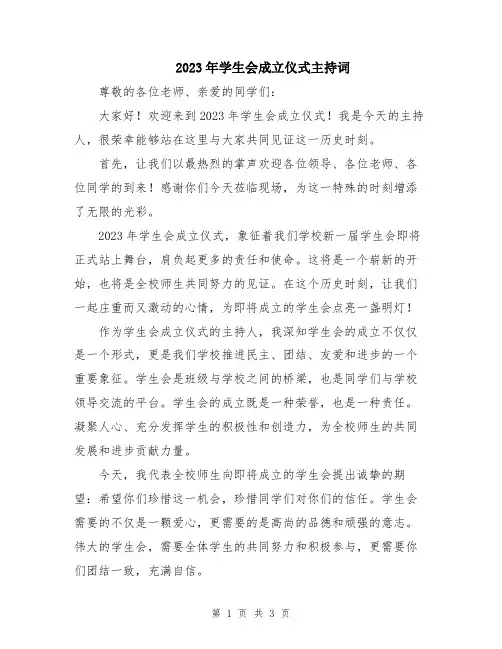 2023年学生会成立仪式主持词

尊敬的各位老师、亲爱的同学们:

大家好!欢迎来到2023年学生会成立仪式!我是今天的主持人,很荣幸能够站在这里与大家共同见证这一历史时刻。

首先,让我们以最热烈的掌声欢迎各位领导、各位老师、各位同学的到来!感谢你们今天莅临现场,为这一特殊的时刻增添了无限的光彩。

2023年学生会成立仪式,象征着我们学校新一届学生会即将正式站上舞台,肩负起更多的责任和使命。这将是一个崭新的开始,也将是全校师生共同努力的见证。在这个历史时刻,让我们一起庄重而又激动的心情,为即将成立的学生会点亮一盏明灯!

作为学生会成立仪式的主持人,我深知学生会的成立不仅仅是一个形式,更是我们学校推进民主、团结、友爱和进步的一个重要象征。学生会是班级与学校之间的桥梁,也是同学们与学校领导交流的平台。学生会的成立既是一种荣誉,也是一种责任。凝聚人心、充分发挥学生的积极性和创造力,为全校师生的共同发展和进步贡献力量。

今天,我代表全校师生向即将成立的学生会提出诚挚的期望:希望你们珍惜这一机会,珍惜同学们对你们的信任。学生会需要的不仅是一颗爱心,更需要的是高尚的品德和顽强的意志。伟大的学生会,需要全体学生的共同努力和积极参与,更需要你们团结一致,充满自信。

第 1 页 共 3 页